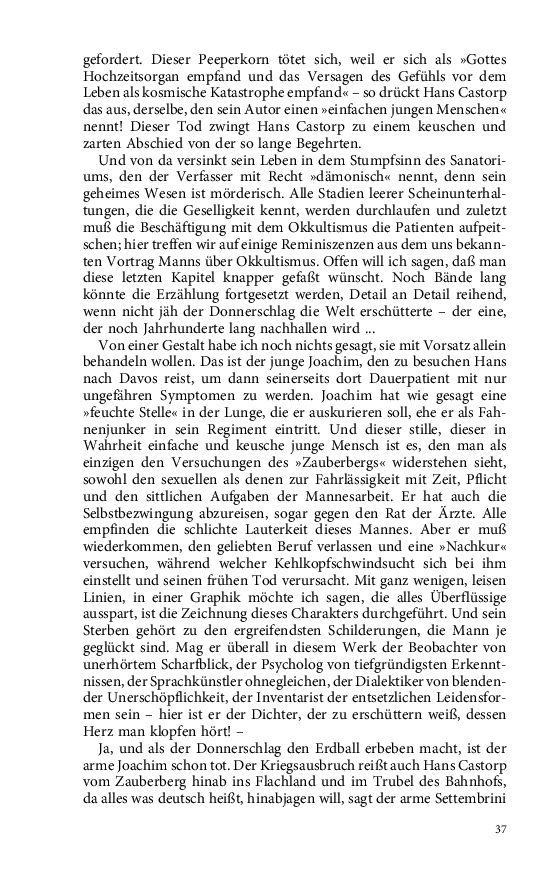 gefordert. Dieser Peeperkorn tötet sich, weil er sich als »Gottes Hochzeitsorgan empfand und das Versagen des Gefühls vor dem Leben als kosmische Katastrophe empfand« – so drückt Hans Castorp das aus, derselbe, den sein Autor einen »einfachen jungen Menschen« nennt! Dieser Tod zwingt Hans Castorp zu einem keuschen und zarten Abschied von der so lange Begehrten.

Und von da versinkt sein Leben in dem Stumpfsinn des Sanatoriums, den der Verfasser mit Recht »dämonisch« nennt, denn sein geheimes Wesen ist mörderisch. Alle Stadien leerer Scheinunterhaltungen, die die Geselligkeit kennt, werden durchlaufen und zuletzt muß die Beschäftigung mit dem Okkultismus die Patienten aufpeitschen; hier treffen wir auf einige Reminiszenzen aus dem uns bekannten Vortrag Manns über Okkultismus. Offen will ich sagen, daß man diese letzten Kapitel knapper gefaßt wünscht. Noch Bände lang könnte die Erzählung fortgesetzt werden, Detail an Detail reihend, wenn nicht jäh der Donnerschlag die Welt erschütterte – der eine, der noch Jahrhunderte lang nachhallen wird ...

Von einer Gestalt habe ich noch nichts gesagt, sie mit Vorsatz allein behandeln wollen. Das ist der junge Joachim, den zu besuchen Hans nach Davos reist, um dann seinerseits dort Dauerpatient mit nur ungefähren Symptomen zu werden. Joachim hat wie gesagt eine »feuchte Stelle« in der Lunge, die er auskurieren soll, ehe er als Fahnenjunker in sein Regiment eintritt. Und dieser stille, dieser in Wahrheit einfache und keusche junge Mensch ist es, den man als einzigen den Versuchungen des »Zauberbergs« widerstehen sieht, sowohl den sexuellen als denen zur Fahrlässigkeit mit Zeit, Pflicht und den sittlichen Aufgaben der Mannesarbeit. Er hat auch die Selbstbezwingung abzureisen, sogar gegen den Rat der Ärzte. Alle empfinden die schlichte Lauterkeit dieses Mannes. Aber er muß wiederkommen, den geliebten Beruf verlassen und eine »Nachkur« versuchen, während welcher Kehlkopfschwindsucht sich bei ihm einstellt und seinen frühen Tod verursacht. Mit ganz wenigen, leisen Linien, in einer Graphik möchte ich sagen, die alles Überflüssige ausspart, ist die Zeichnung dieses Charakters durchgeführt. Und sein Sterben gehört zu den ergreifendsten Schilderungen, die Mann je geglückt sind. Mag er überall in diesem Werk der Beobachter von unerhörtem Scharfblick, der Psycholog von tiefgründigsten Erkenntnissen, der Sprachkünstler ohnegleichen, der Dialektiker von blendender Unerschöpflichkeit, der Inventarist der entsetzlichen Leidensformen sein – hier ist er der Dichter, der zu erschüttern weiß, dessen Herz man klopfen hört! –

Ja, und als der Donnerschlag den Erdball erbeben macht, ist der arme Joachim schon tot. Der Kriegsausbruch reißt auch Hans Castorp vom Zauberberg hinab ins Flachland und im Trubel des Bahnhofs, da alles was deutsch heißt, hinabjagen will, sagt der arme Settembrini

37